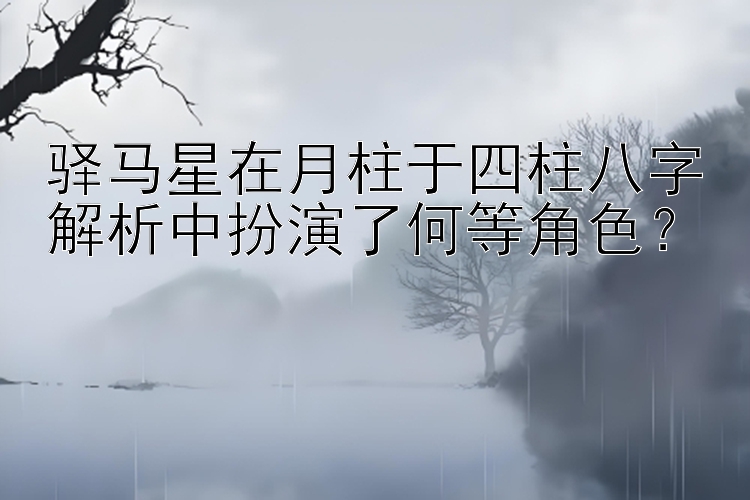 驿马星在月柱于四柱八字解析中扮演了何等角色？